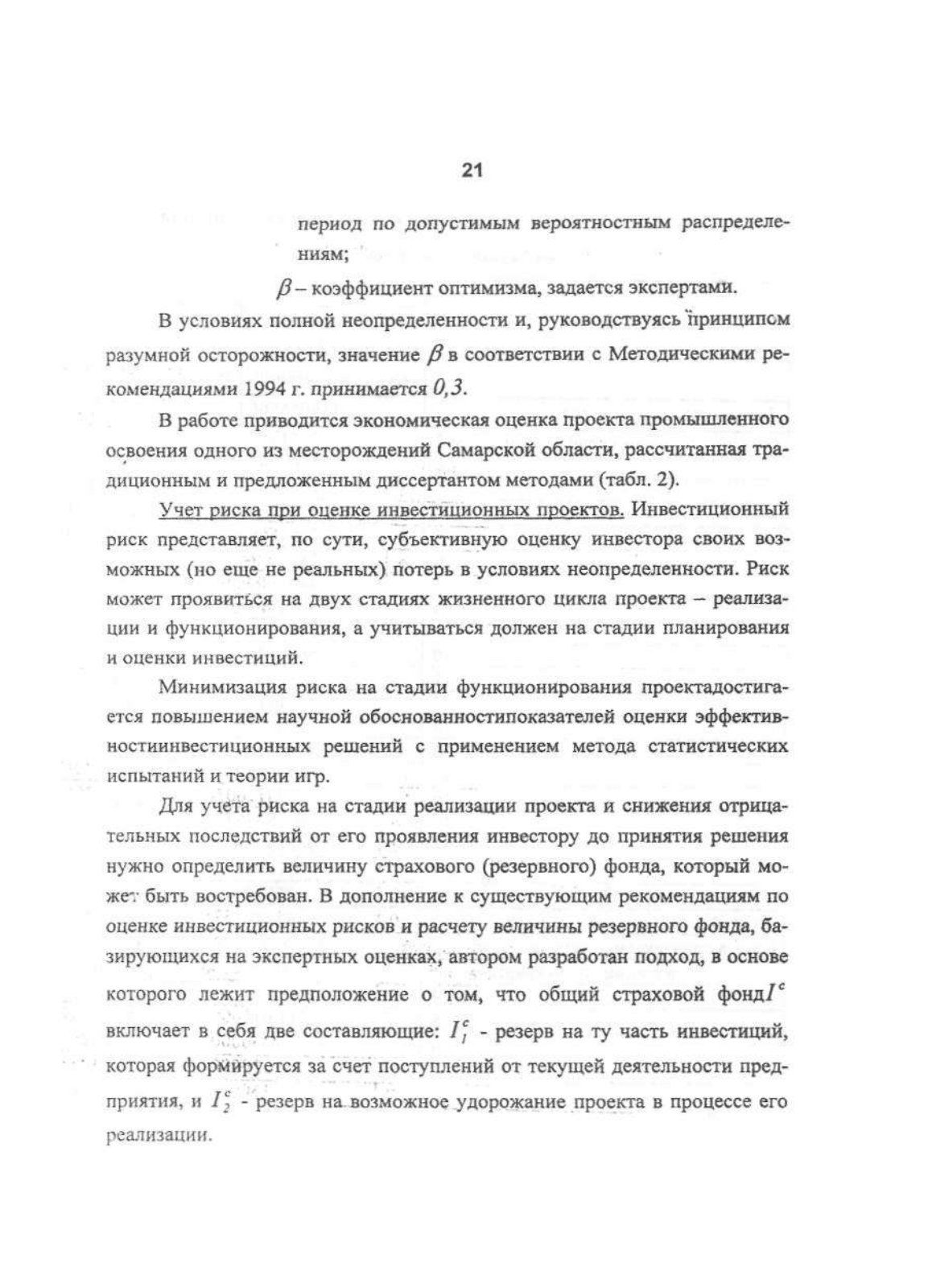 21

период по допустимым вероятностным распределениям;

$\beta$ – коэффициент оптимизма, задается экспертами.

В условиях полной неопределенности и, руководствуясь принципом разумной осторожности, значение $\beta$ в соответствии с Методическими рекомендациями 1994 г. принимается $0,3$.

В работе приводится экономическая оценка проекта промышленного освоения одного из месторождений Самарской области, рассчитанная традиционным и предложенным диссертантом методами (табл. 2).

Учет риска при оценке инвестиционных проектов. Инвестиционный риск представляет, по сути, субъективную оценку инвестора своих возможных (но еще не реальных) потерь в условиях неопределенности. Риск может проявиться на двух стадиях жизненного цикла проекта – реализации и функционирования, а учитываться должен на стадии планирования и оценки инвестиций.

Минимизация риска на стадии функционирования проектадостигается повышением научной обоснованностипоказателей оценки эффективностиинвестиционных решений с применением метода статистических испытаний и теории игр.

Для учета риска на стадии реализации проекта и снижения отрицательных последствий от его проявления инвестору до принятия решения нужно определить величину страхового (резервного) фонда, который может быть востребован. В дополнение к существующим рекомендациям по оценке инвестиционных рисков и расчету величины резервного фонда, базирующихся на экспертных оценках, автором разработан подход, в основе которого лежит предположение о том, что общий страховой фонд$I^c$ включает в себя две составляющие: $I_1^c$ - резерв на ту часть инвестиций, которая формируется за счет поступлений от текущей деятельности предприятия, и $I_2^c$ - резерв на возможное удорожание проекта в процессе его реализации.